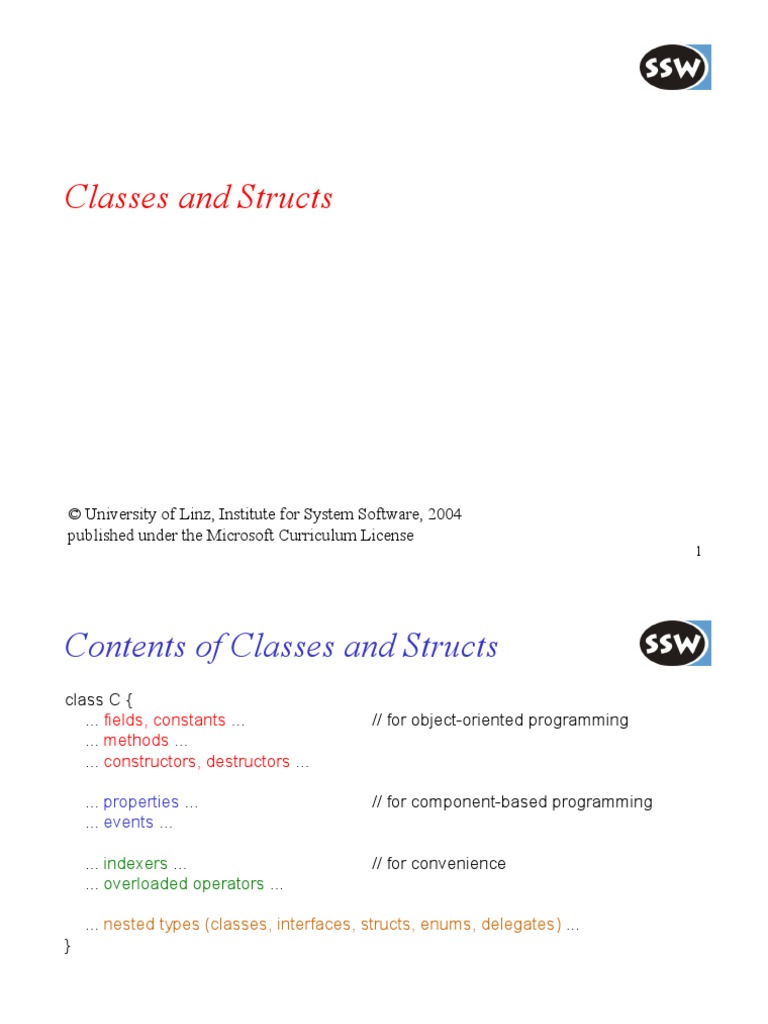 SSW

Classes and Structs

© University of Linz, Institute for System Software, 2004
published under the Microsoft Curriculum License

1

Contents of Classes and Structs

SSW

class C {
… fields, constants … // for object-oriented programming
… methods …
… constructors, destructors …

… properties … // for component-based programming
… events …

… indexers … // for convenience
… overloaded operators …

… nested types (classes, interfaces, structs, enums, delegates) …
}